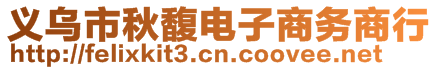 义乌市秋馥电子商务商行
http://felixkit3.cn.coovee.net